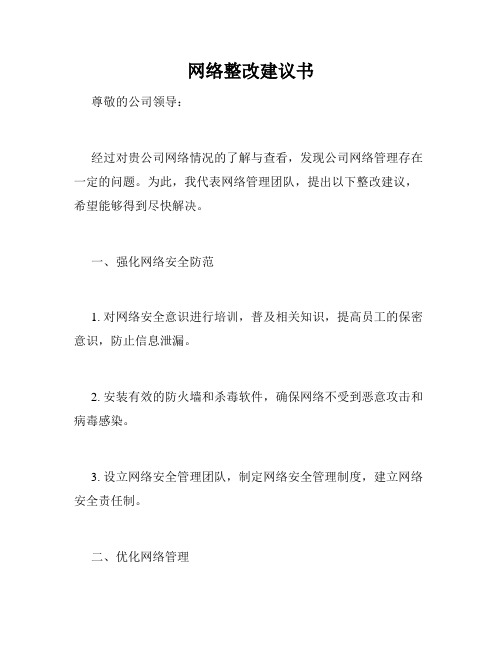 网络整改建议书

尊敬的公司领导：

经过对贵公司网络情况的了解与查看，发现公司网络管理存在一定的问题。为此，我代表网络管理团队，提出以下整改建议，希望能够得到尽快解决。

一、强化网络安全防范

1. 对网络安全意识进行培训，普及相关知识，提高员工的保密意识，防止信息泄漏。

2. 安装有效的防火墙和杀毒软件，确保网络不受到恶意攻击和病毒感染。

3. 设立网络安全管理团队，制定网络安全管理制度，建立网络安全责任制。

二、优化网络管理